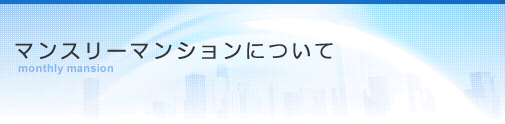 マンスリーマンションについて
monthly mansion